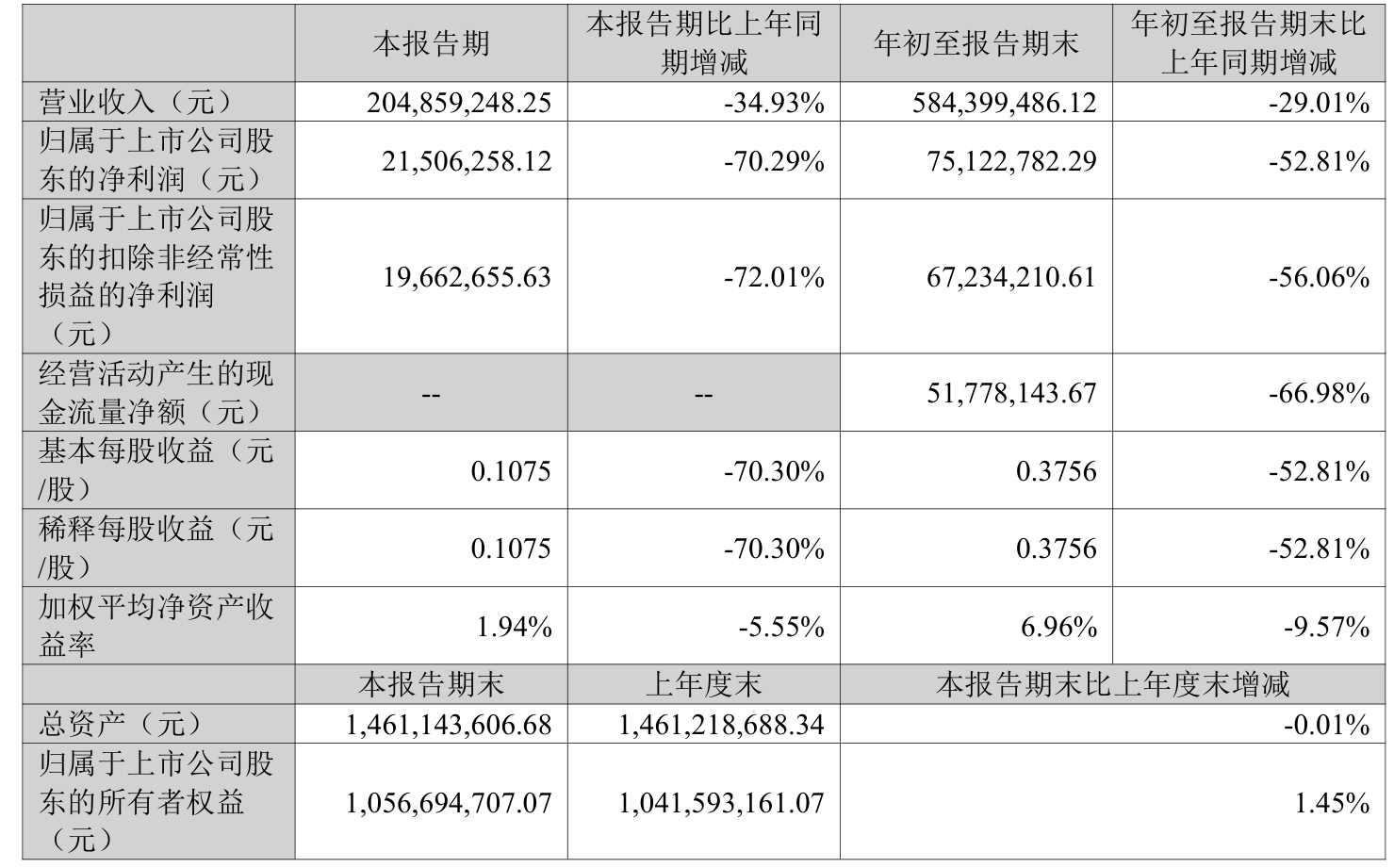 |  | 本报告期 | 本报告期比上年同期增减 | 年初至报告期末 | 年初至报告期末比上年同期增减 |
|---|---|---|---|---|
| 营业收入（元） | 204,859,248.25 | -34.93% | 584,399,486.12 | -29.01% |
| 归属于上市公司股东的净利润（元） | 21,506,258.12 | -70.29% | 75,122,782.29 | -52.81% |
| 归属于上市公司股东的扣除非经常性损益的净利润（元） | 19,662,655.63 | -72.01% | 67,234,210.61 | -56.06% |
| 经营活动产生的现金流量净额（元） | -- | -- | 51,778,143.67 | -66.98% |
| 基本每股收益（元/股） | 0.1075 | -70.30% | 0.3756 | -52.81% |
| 稀释每股收益（元/股） | 0.1075 | -70.30% | 0.3756 | -52.81% |
| 加权平均净资产收益率 | 1.94% | -5.55% | 6.96% | -9.57% |
|  | 本报告期末 | 上年度末 | 本报告期末比上年度末增减 |  |
| 总资产（元） | 1,461,143,606.68 | 1,461,218,688.34 | -0.01% |  |
| 归属于上市公司股东的所有者权益（元） | 1,056,694,707.07 | 1,041,593,161.07 | 1.45% |  |